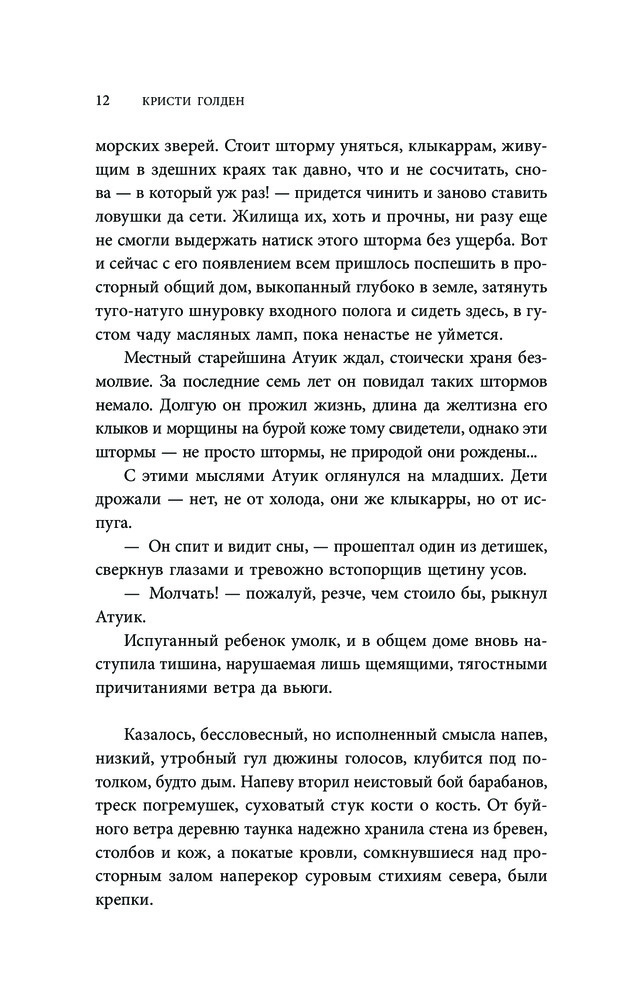 12 КРИСТИ ГОЛДЕН

морских зверей. Стоит шторму уняться, клыкаррам, живущим в здешних краях так давно, что и не сосчитать, снова — в который уж раз! — придется чинить и заново ставить ловушки да сети. Жилища их, хоть и прочны, ни разу еще не смогли выдержать натиск этого шторма без ущерба. Вот и сейчас с его появлением всем пришлось поспешить в просторный общий дом, выкопанный глубоко в земле, затянуть туго-натуго шнуровку входного полога и сидеть здесь, в густом чаду масляных ламп, пока ненастье не уймется.

Местный старейшина Атуик ждал, стоически храня безмолвие. За последние семь лет он повидал таких штормов немало. Долгую он прожил жизнь, длина да желтизна его клыков и морщины на бурой коже тому свидетели, однако эти штормы — не просто штормы, не природой они рождены...

С этими мыслями Атуик оглянулся на младших. Дети дрожали — нет, не от холода, они же клыкарры, но от испуга.

— Он спит и видит сны, — прошептал один из детишек, сверкнув глазами и тревожно встопорщив щетину усов.

— Молчать! — пожалуй, резче, чем стоило бы, рыкнул Атуик.

Испуганный ребенок умолк, и в общем доме вновь наступила тишина, нарушаемая лишь щемящими, тягостными причитаниями ветра да вьюги.

Казалось, бессловесный, но исполненный смысла напев, низкий, утробный гул дюжины голосов, клубится под потолком, будто дым. Напеву вторил неистовый бой барабанов, треск погремушек, суховатый стук кости о кость. От буйного ветра деревню таунка надежно хранила стена из бревен, столбов и кож, а покатые кровли, сомкнувшиеся над просторным залом наперекор суровым стихиям севера, были крепки.